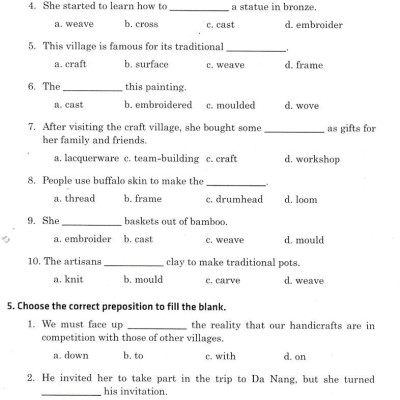 4. She started to learn how to __________ a statue in bronze.

a. weave b. cross c. cast d. embroider

5. This village is famous for its traditional __________.

a. craft b. surface c. weave d. frame

6. The __________ this painting.

a. cast b. embroidered c. moulded d. wove

7. After visiting the craft village, she bought some __________ as gifts for her family and friends.

a. lacquerware c. team-building c. craft d. workshop

8. People use buffalo skin to make the __________.

a. thread b. frame c. drumhead d. loom

9. She __________ baskets out of bamboo.

a. embroider b. cast c. weave d. mould

10. The artisans __________ clay to make traditional pots.

a. knit b. mould c. carve d. weave

5. Choose the correct preposition to fill the blank.

1. We must face up __________ the reality that our handicrafts are in competition with those of other villages.

a. down b. to c. with d. on

2. He invited her to take part in the trip to Da Nang, but she turned __________ his invitation.